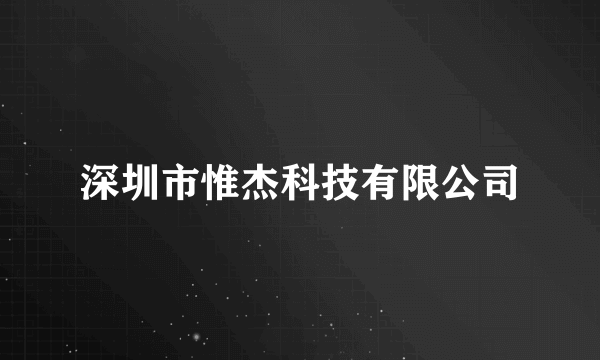 深圳市惟杰科技有限公司